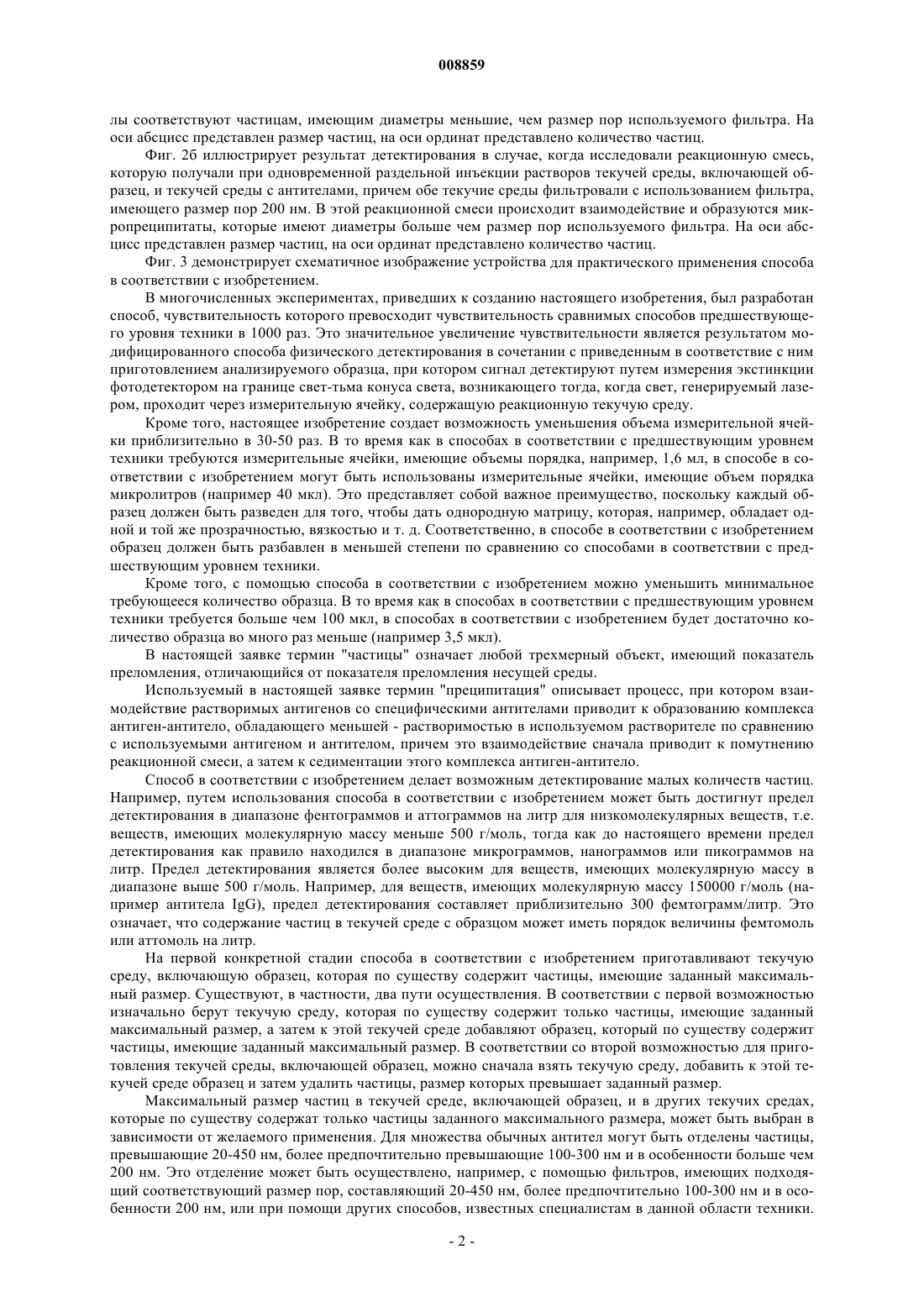 008859

лы соответствуют частицам, имеющим диаметры меньшие, чем размер пор используемого фильтра. На оси абсцисс представлен размер частиц, на оси ординат представлено количество частиц.

Фиг. 2б иллюстрирует результат детектирования в случае, когда исследовали реакционную смесь, которую получали при одновременной раздельной инъекции растворов текучей среды, включающей образец, и текучей среды с антителами, причем обе текучие среды фильтровали с использованием фильтра, имеющего размер пор 200 нм. В этой реакционной смеси происходит взаимодействие и образуются микропреципитаты, которые имеют диаметры больше чем размер пор используемого фильтра. На оси абсцисс представлен размер частиц, на оси ординат представлено количество частиц.

Фиг. 3 демонстрирует схематичное изображение устройства для практического применения способа в соответствии с изобретением.

В многочисленных экспериментах, приведших к созданию настоящего изобретения, был разработан способ, чувствительность которого превосходит чувствительность сравнимых способов предшествующего уровня техники в 1000 раз. Это значительное увеличение чувствительности является результатом модифицированного способа физического детектирования в сочетании с приведенным в соответствие с ним приготовлением анализируемого образца, при котором сигнал детектируют путем измерения экстинкции фотодетектором на границе свет-тьма конуса света, возникающего тогда, когда свет, генерируемый лазером, проходит через измерительную ячейку, содержащую реакционную текучую среду.

Кроме того, настоящее изобретение создает возможность уменьшения объема измерительной ячейки приблизительно в 30-50 раз. В то время как в способах в соответствии с предшествующим уровнем техники требуются измерительные ячейки, имеющие объемы порядка, например, 1,6 мл, в способе в соответствии с изобретением могут быть использованы измерительные ячейки, имеющие объем порядка микролитров (например 40 мкл). Это представляет собой важное преимущество, поскольку каждый образец должен быть разведен для того, чтобы дать однородную матрицу, которая, например, обладает одной и той же прозрачностью, вязкостью и т. д. Соответственно, в способе в соответствии с изобретением образец должен быть разбавлен в меньшей степени по сравнению со способами в соответствии с предшествующим уровнем техники.

Кроме того, с помощью способа в соответствии с изобретением можно уменьшить минимальное требующееся количество образца. В то время как в способах в соответствии с предшествующим уровнем техники требуется больше чем 100 мкл, в способах в соответствии с изобретением будет достаточно количество образца во много раз меньше (например 3,5 мкл).

В настоящей заявке термин "частицы" означает любой трехмерный объект, имеющий показатель преломления, отличающийся от показателя преломления несущей среды.

Используемый в настоящей заявке термин "преципитация" описывает процесс, при котором взаимодействие растворимых антигенов со специфическими антителами приводит к образованию комплекса антиген-антитело, обладающего меньшей - растворимостью в используемом растворителе по сравнению с используемыми антигеном и антителом, причем это взаимодействие сначала приводит к помутнению реакционной смеси, а затем к седиментации этого комплекса антиген-антитело.

Способ в соответствии с изобретением делает возможным детектирование малых количеств частиц. Например, путем использования способа в соответствии с изобретением может быть достигнут предел детектирования в диапазоне фентограммов и аттограммов на литр для низкомолекулярных веществ, т.е. веществ, имеющих молекулярную массу меньше 500 г/моль, тогда как до настоящего времени предел детектирования как правило находился в диапазоне микрограммов, нанограммов или пикограммов на литр. Предел детектирования является более высоким для веществ, имеющих молекулярную массу в диапазоне выше 500 г/моль. Например, для веществ, имеющих молекулярную массу 150000 г/моль (например антитела IgG), предел детектирования составляет приблизительно 300 фемтограмм/литр. Это означает, что содержание частиц в текучей среде с образцом может иметь порядок величины фемтомоль или аттомоль на литр.

На первой конкретной стадии способа в соответствии с изобретением приготавливают текучую среду, включающую образец, которая по существу содержит частицы, имеющие заданный максимальный размер. Существуют, в частности, два пути осуществления. В соответствии с первой возможностью изначально берут текучую среду, которая по существу содержит только частицы, имеющие заданный максимальный размер, а затем к этой текучей среде добавляют образец, который по существу содержит частицы, имеющие заданный максимальный размер. В соответствии со второй возможностью для приготовления текучей среды, включающей образец, можно сначала взять текучую среду, добавить к этой текучей среде образец и затем удалить частицы, размер которых превышает заданный размер.

Максимальный размер частиц в текучей среде, включающей образец, и в других текучих средах, которые по существу содержат только частицы заданного максимального размера, может быть выбран в зависимости от желаемого применения. Для множества обычных антител могут быть отделены частицы, превышающие 20-450 нм, более предпочтительно превышающие 100-300 нм и в особенности больше чем 200 нм. Это отделение может быть осуществлено, например, с помощью фильтров, имеющих подходящий соответствующий размер пор, составляющий 20-450 нм, более предпочтительно 100-300 нм и в особенности 200 нм, или при помощи других способов, известных специалистам в данной области техники.

- 2 -